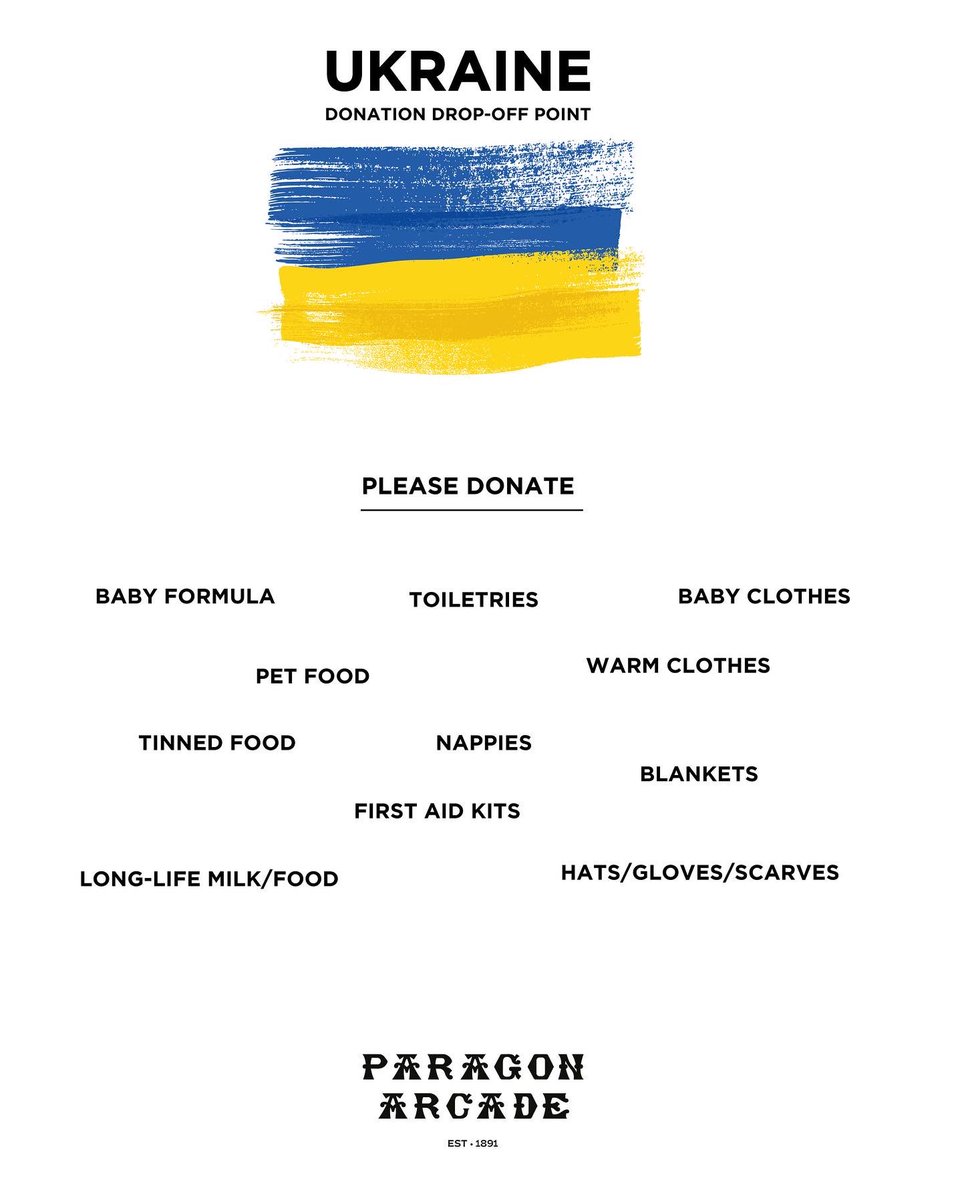 UKRAINE

DONATION DROP-OFF POINT

PLEASE DONATE

BABY FORMULA

TOILETRIES

BABY CLOTHES

PET FOOD

WARM CLOTHES

TINNED FOOD

NAPPIES

BLANKETS

FIRST AID KITS

LONG-LIFE MILK/FOOD

HATS/GLOVES/SCARVES

PARAGON ARCADE

EST · 1891